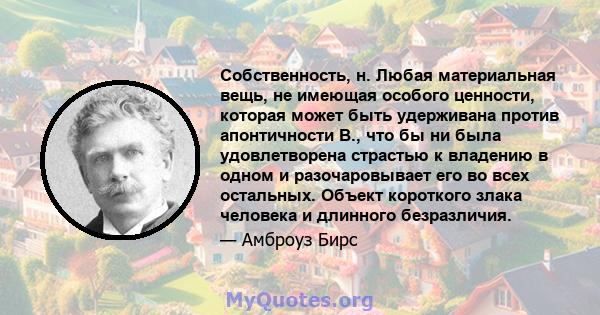 Собственность, н. Любая материальная вещь, не имеющая особого ценности, которая может быть удерживана против апонтичности В., что бы ни была удовлетворена страстью к владению в одном и разочаровывает его во всех остальных. Объект короткого злака человека и длинного безразличия.

— Амброуз Бирс

MyQuotes.org